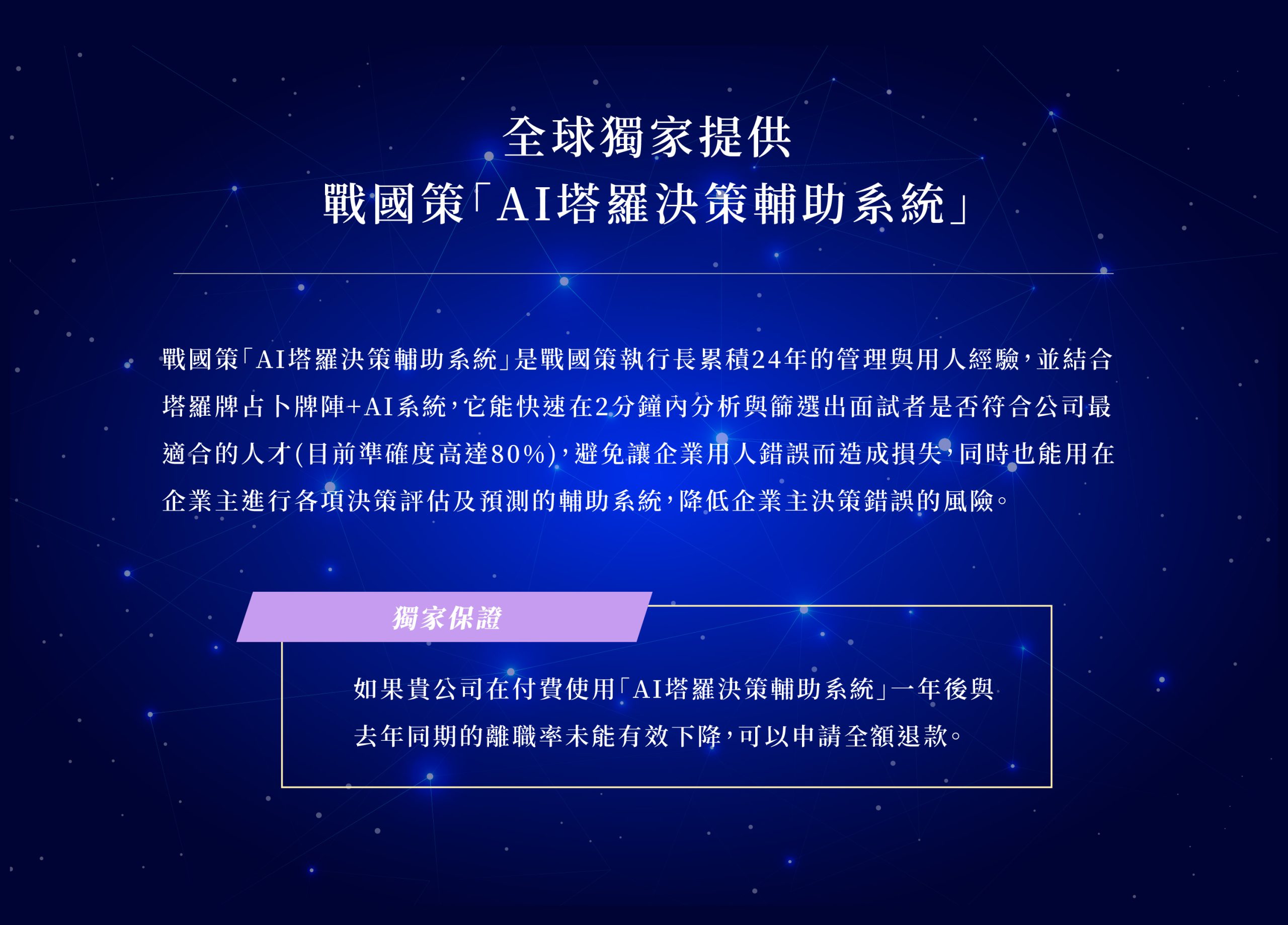 全球獨家提供
戰國策「AI塔羅決策輔助系統」

戰國策「AI塔羅決策輔助系統」是戰國策執行長累積24年的管理與用人經驗，並結合塔羅牌占卜牌陣+AI系統，它能快速在2分鐘內分析與篩選出面試者是否符合公司最適合的人才(目前準確度高達80%)，避免讓企業用人錯誤而造成損失，同時也能用在企業主進行各項決策評估及預測的輔助系統，降低企業主決策錯誤的風險。

獨家保證

如果貴公司在付費使用「AI塔羅決策輔助系統」一年後與去年同期的離職率未能有效下降，可以申請全額退款。